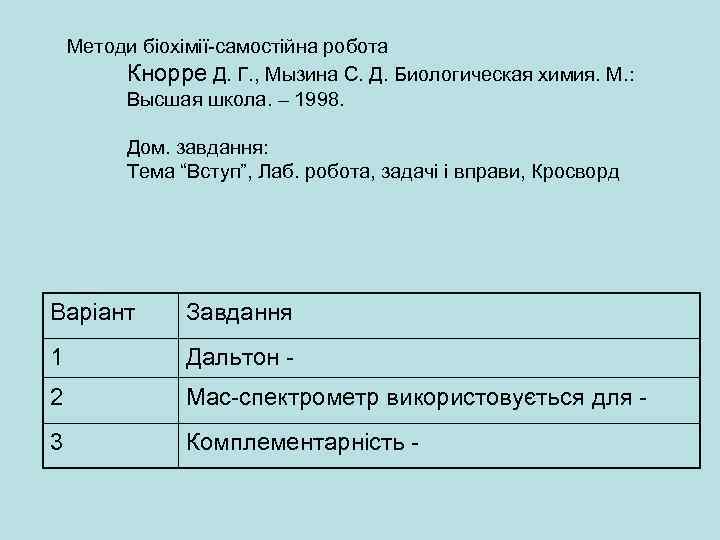 Методи біохімії-самостійна робота

Кнорре Д. Г., Мызина С. Д. Биологическая химия. М.: Высшая школа. – 1998.

Дом. завдання:
Тема “Вступ”, Лаб. робота, задачі і вправи, Кросворд

| Варіант | Завдання |
|---|---|
| 1 | Дальтон - |
| 2 | Мас-спектрометр використовується для - |
| 3 | Комплементарність - |